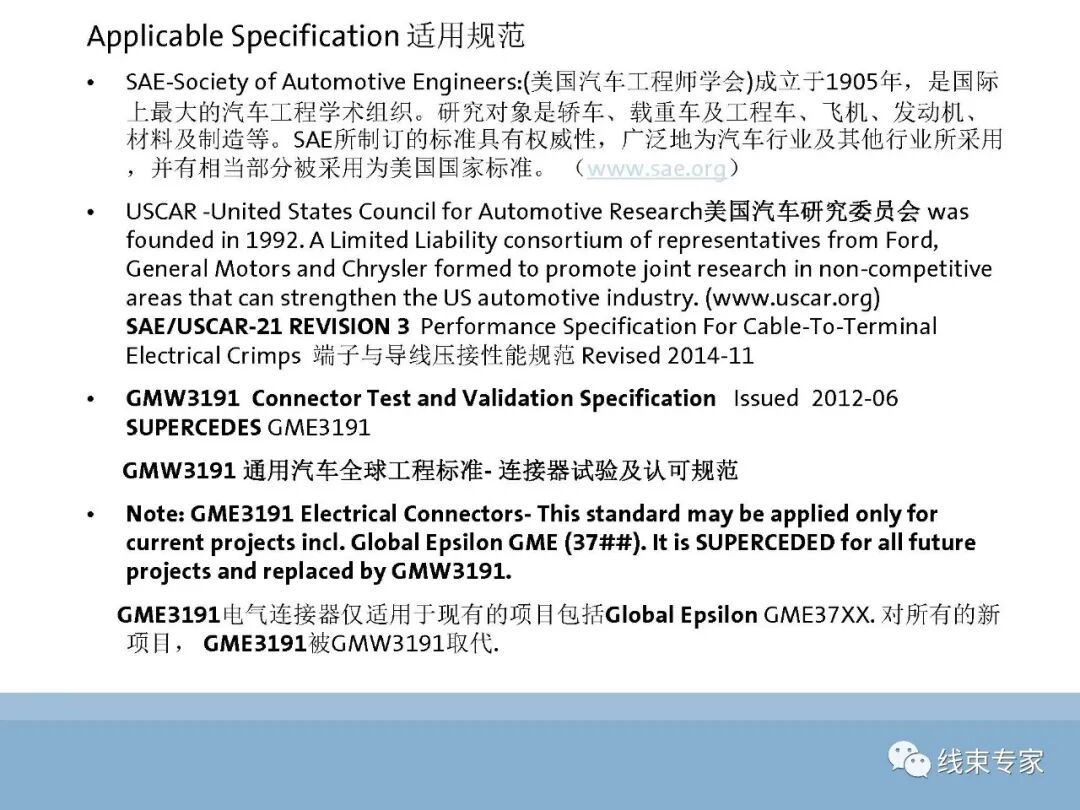 Applicable Specification 适用规范

• SAE-Society of Automotive Engineers:(美国汽车工程师学会)成立于1905年，是国际上最大的汽车工程学术组织。研究对象是轿车、载重车及工程车、飞机、发动机、材料及制造等。SAE所制订的标准具有权威性，广泛地为汽车行业及其他行业所采用，并有相当部分被采用为美国国家标准。（www.sae.org）

• USCAR -United States Council for Automotive Research美国汽车研究委员会 was founded in 1992. A Limited Liability consortium of representatives from Ford, General Motors and Chrysler formed to promote joint research in non-competitive areas that can strengthen the US automotive industry. (www.uscar.org)
SAE/USCAR-21 REVISION 3 Performance Specification For Cable-To-Terminal Electrical Crimps 端子与导线压接性能规范 Revised 2014-11

• GMW3191 Connector Test and Validation Specification Issued 2012-06 SUPERCEDES GME3191

GMW3191 通用汽车全球工程标准- 连接器试验及认可规范

• Note: GME3191 Electrical Connectors- This standard may be applied only for current projects incl. Global Epsilon GME (37##). It is SUPERCEDED for all future projects and replaced by GMW3191.

GME3191电气连接器仅适用于现有的项目包括Global Epsilon GME37XX. 对所有的新项目， GME3191被GMW3191取代.

线束专家